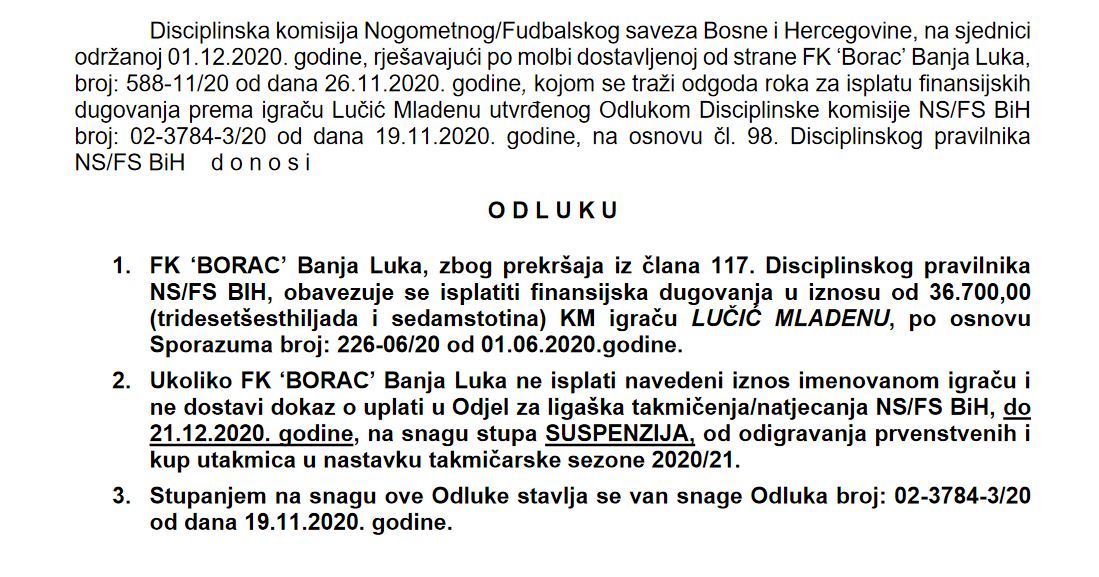 Disciplinska komisija Nogometnog/Fudbalskog saveza Bosne i Hercegovine, na sjednici održanoj 01.12.2020. godine, rješavajući po molbi dostavljenoj od strane FK 'Borac' Banja Luka, broj: 588-11/20 od dana 26.11.2020. godine, kojom se traži odgoda roka za isplatu finansijskih dugovanja prema igraču Lučić Mladenu utvrđenog Odlukom Disciplinske komisije NS/FS BiH broj: 02-3784-3/20 od dana 19.11.2020. godine, na osnovu čl. 98. Disciplinskog pravilnika NS/FS BiH d o n o s i

O D L U K U

1. FK 'BORAC' Banja Luka, zbog prekršaja iz člana 117. Disciplinskog pravilnika NS/FS BIH, obavezuje se isplatiti finansijska dugovanja u iznosu od 36.700,00 (tridesetšesthiljada i sedamstotina) KM igraču LUČIĆ MLADENU, po osnovu Sporazuma broj: 226-06/20 od 01.06.2020.godine.

2. Ukoliko FK 'BORAC' Banja Luka ne isplati navedeni iznos imenovanom igraču i ne dostavi dokaz o uplati u Odjel za ligaška takmičenja/natjecanja NS/FS BiH, do 21.12.2020. godine, na snagu stupa SUSPENZIJA, od odigravanja prvenstvenih i kup utakmica u nastavku takmičarske sezone 2020/21.

3. Stupanjem na snagu ove Odluke stavlja se van snage Odluka broj: 02-3784-3/20 od dana 19.11.2020. godine.